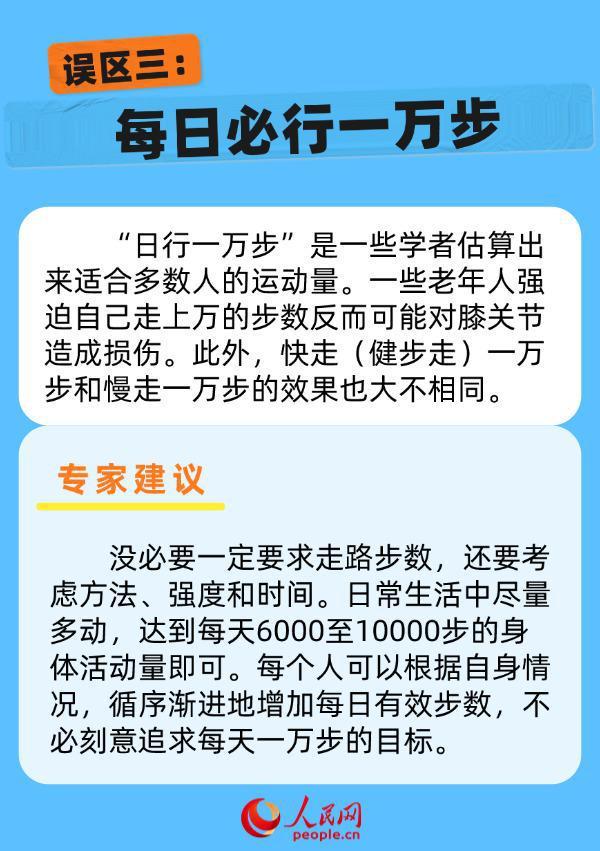 误区三：

每日必行一万步

“日行一万步”是一些学者估算出来适合多数人的运动量。一些老年人强迫自己走上万的步数反而可能对膝关节造成损伤。此外，快走（健步走）一万步和慢走一万步的效果也大不相同。

专家建议

没必要一定要求走路步数，还要考虑方法、强度和时间。日常生活中尽量多动，达到每天6000至10000步的身体活动量即可。每个人可以根据自身情况，循序渐进地增加每日有效步数，不必刻意追求每天一万步的目标。

人民网
people.cn